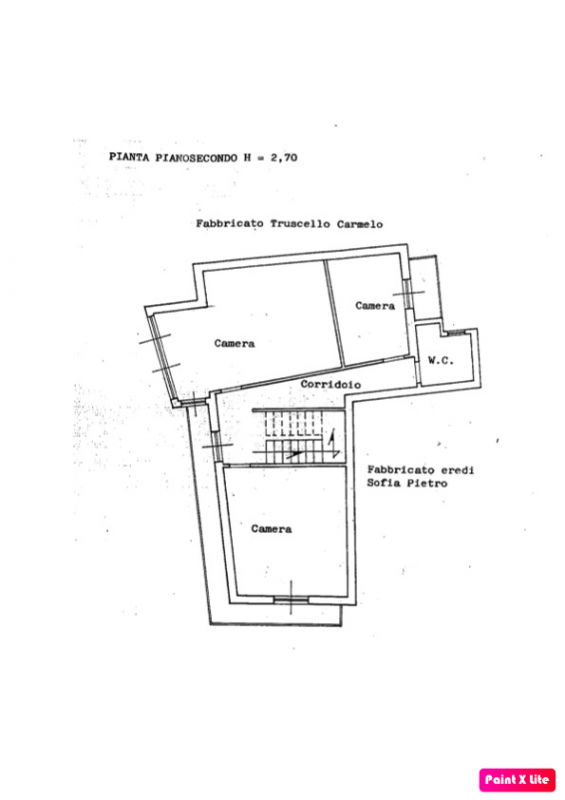 PIANTA PIANOSECONDO H = 2,70

Fabbricato Truscello Carmelo

Camera

Camera

W.C.

Corridoio

Fabbricato eredi Sofia Pietro

Camera

Paint X lite